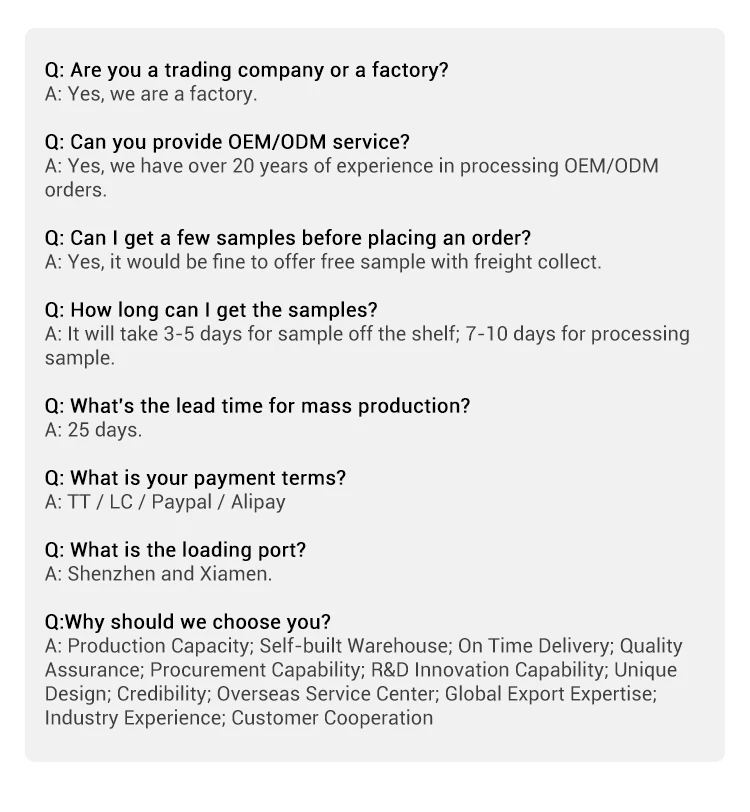 Q: Are you a trading company or a factory?
A: Yes, we are a factory.

Q: Can you provide OEM/ODM service?
A: Yes, we have over 20 years of experience in processing OEM/ODM orders.

Q: Can I get a few samples before placing an order?
A: Yes, it would be fine to offer free sample with freight collect.

Q: How long can I get the samples?
A: It will take 3-5 days for sample off the shelf; 7-10 days for processing sample.

Q: What's the lead time for mass production?
A: 25 days.

Q: What is your payment terms?
A: TT / LC / Paypal / Alipay

Q: What is the loading port?
A: Shenzhen and Xiamen.

Q:Why should we choose you?
A: Production Capacity; Self-built Warehouse; On Time Delivery; Quality Assurance; Procurement Capability; R&D Innovation Capability; Unique Design; Credibility; Overseas Service Center; Global Export Expertise; Industry Experience; Customer Cooperation